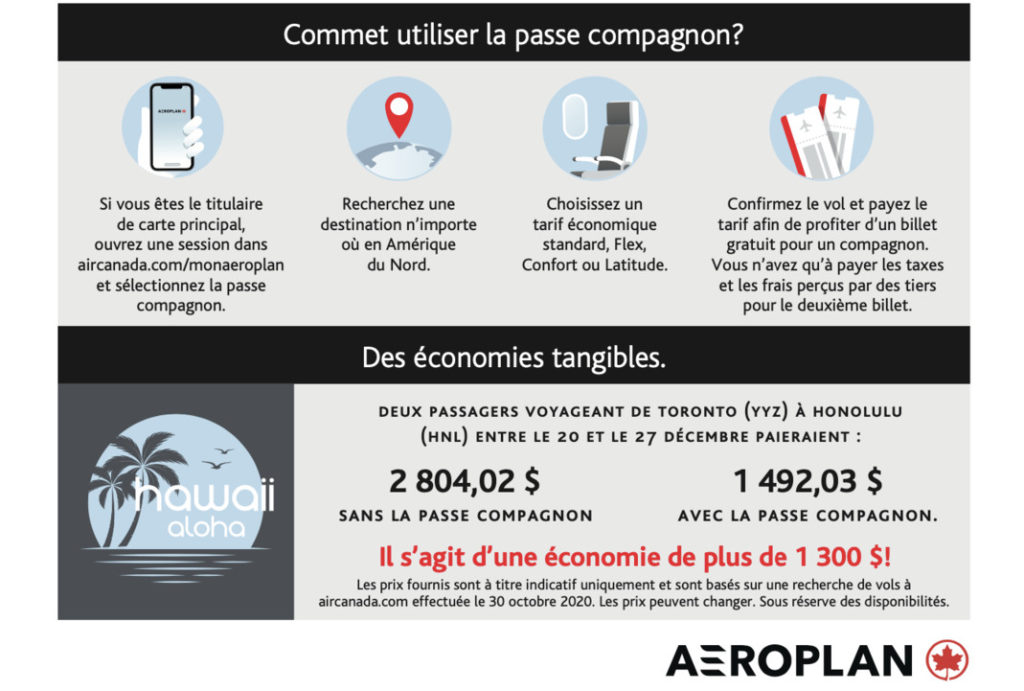 Commet utiliser la passe compagnon?

AEROPLAN

Si vous êtes le titulaire de carte principal, ouvrez une session dans aircanada.com/monaeroplan et sélectionnez la passe compagnon.

Recherchez une destination n'importe où en Amérique du Nord.

Choisissez un tarif économique standard, Flex, Confort ou Latitude.

Confirmez le vol et payez le tarif afin de profiter d'un billet gratuit pour un compagnon. Vous n'avez qu'à payer les taxes et les frais perçus par des tiers pour le deuxième billet.

Des économies tangibles.

hawaii aloha

DEUX PASSAGERS VOYAGEANT DE TORONTO (YYZ) À HONOLULU (HNL) ENTRE LE 20 ET LE 27 DÉCEMBRE PAIERAIENT :

2 804,02 $
SANS LA PASSE COMPAGNON

1 492,03 $
AVEC LA PASSE COMPAGNON.

Il s'agit d'une économie de plus de 1 300 $!

Les prix fournis sont à titre indicatif uniquement et sont basés sur une recherche de vols à aircanada.com effectuée le 30 octobre 2020. Les prix peuvent changer. Sous réserve des disponibilités.

AEROPLAN